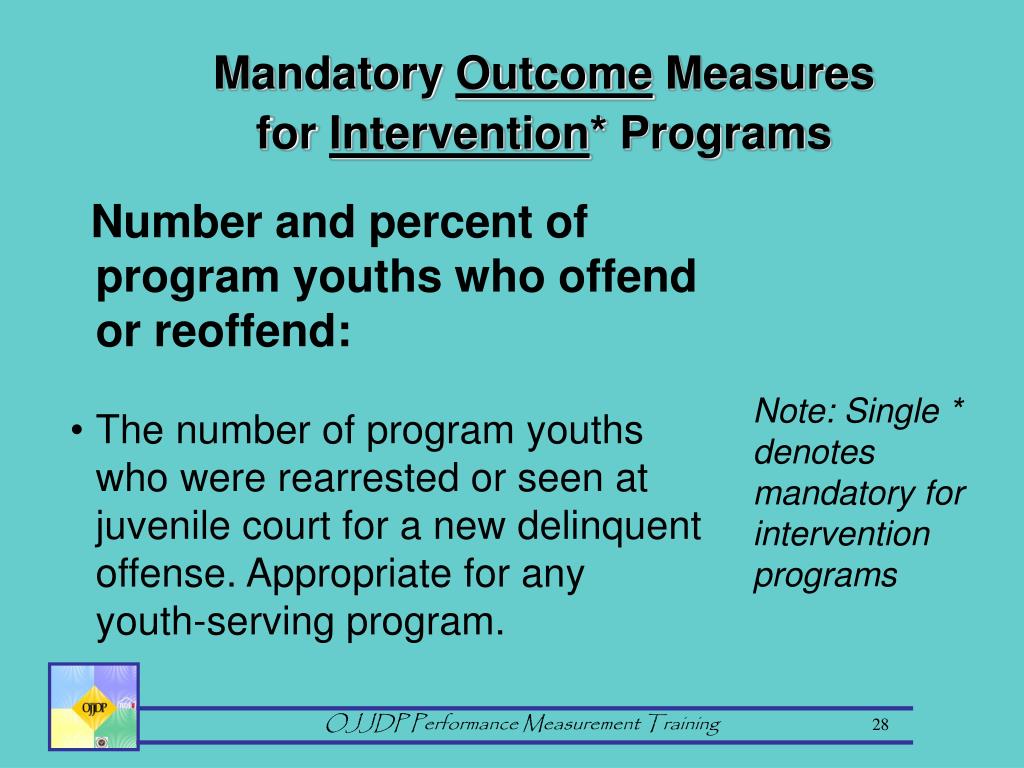 Mandatory Outcome Measures for Intervention* Programs

Number and percent of program youths who offend or reoffend:

• The number of program youths who were rearrested or seen at juvenile court for a new delinquent offense. Appropriate for any youth-serving program.

Note: Single * denotes mandatory for intervention programs

OJJDP

OJJDP Performance Measurement Training

28